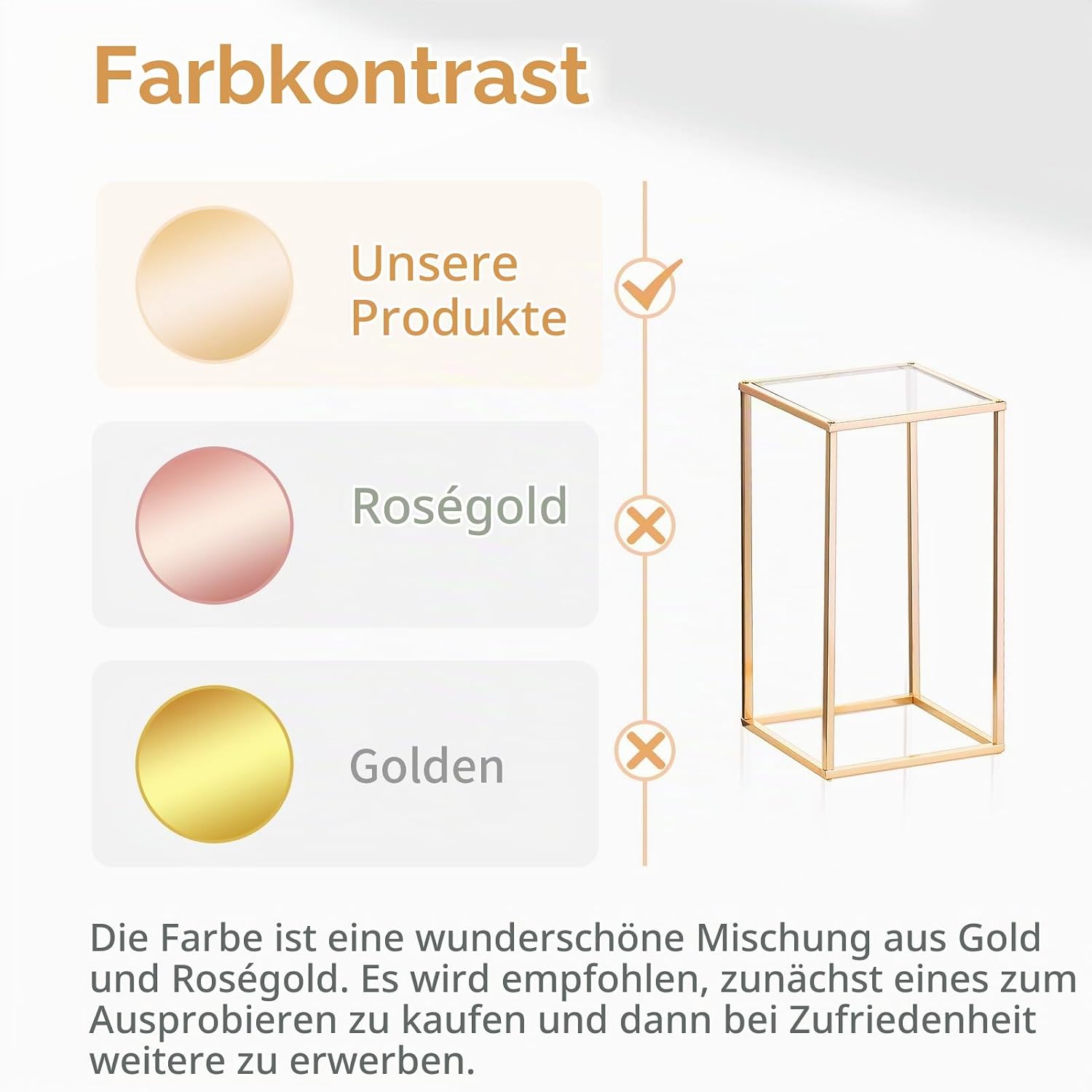 Farbkontrast

Unsere Produkte

Roségold

Golden

Die Farbe ist eine wunderschöne Mischung aus Gold und Roségold. Es wird empfohlen, zunächst eines zum Ausprobieren zu kaufen und dann bei Zufriedenheit weitere zu erwerben.